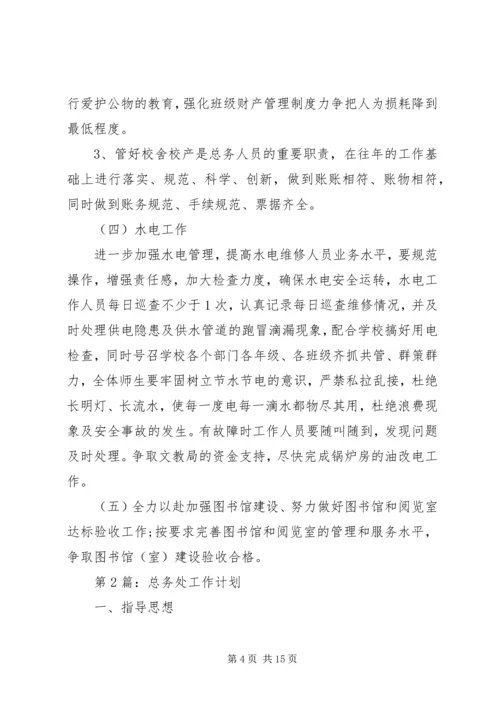 行爱护公物的教育，强化班级财产管理制度力争把人为损耗降到最低程度。

3、管好校舍校产是总务人员的重要职责，在往年的工作基础上进行落实、规范、科学、创新，做到账账相符、账物相符，同时做到账务规范、手续规范、票据齐全。

（四）水电工作

进一步加强水电管理，提高水电维修人员业务水平，要规范操作，增强责任感，加大检查力度，确保水电安全运转，水电工作人员每日巡查不少于1次，认真记录每日巡查维修情况，并及时处理供电隐患及供水管道的跑冒滴漏现象，配合学校搞好用电检查，同时号召学校各个部门各年级、各班级齐抓共管、群策群力，全体师生要牢固树立节水节电的意识，严禁私拉乱接，杜绝长明灯、长流水，使每一度电每一滴水都物尽其用，杜绝浪费现象及安全事故的发生。有故障时工作人员要随叫随到，发现问题及时处理。争取文教局的资金支持，尽快完成锅炉房的油改电工作。

（五）全力以赴加强图书馆建设、努力做好图书馆和阅览室达标验收工作;按要求完善图书馆和阅览室的管理和服务水平，争取图书馆（室）建设验收合格。

第2篇：总务处工作计划

一、指导思想

第4页 共15页